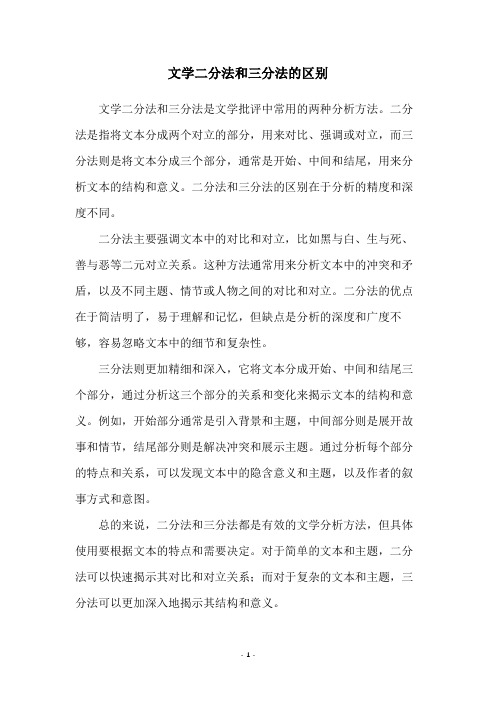 文学二分法和三分法的区别

文学二分法和三分法是文学批评中常用的两种分析方法。二分法是指将文本分成两个对立的部分，用来对比、强调或对立，而三分法则是将文本分成三个部分，通常是开始、中间和结尾，用来分析文本的结构和意义。二分法和三分法的区别在于分析的精度和深度不同。

二分法主要强调文本中的对比和对立，比如黑与白、生与死、善与恶等二元对立关系。这种方法通常用来分析文本中的冲突和矛盾，以及不同主题、情节或人物之间的对比和对立。二分法的优点在于简洁明了，易于理解和记忆，但缺点是分析的深度和广度不够，容易忽略文本中的细节和复杂性。

三分法则更加精细和深入，它将文本分成开始、中间和结尾三个部分，通过分析这三个部分的关系和变化来揭示文本的结构和意义。例如，开始部分通常是引入背景和主题，中间部分则是展开故事和情节，结尾部分则是解决冲突和展示主题。通过分析每个部分的特点和关系，可以发现文本中的隐含意义和主题，以及作者的叙事方式和意图。

总的来说，二分法和三分法都是有效的文学分析方法，但具体使用要根据文本的特点和需要决定。对于简单的文本和主题，二分法可以快速揭示其对比和对立关系；而对于复杂的文本和主题，三分法可以更加深入地揭示其结构和意义。

- 1 -